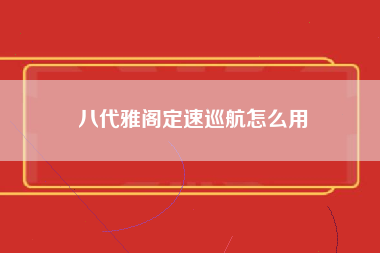 八代雅阁定速巡航怎么用